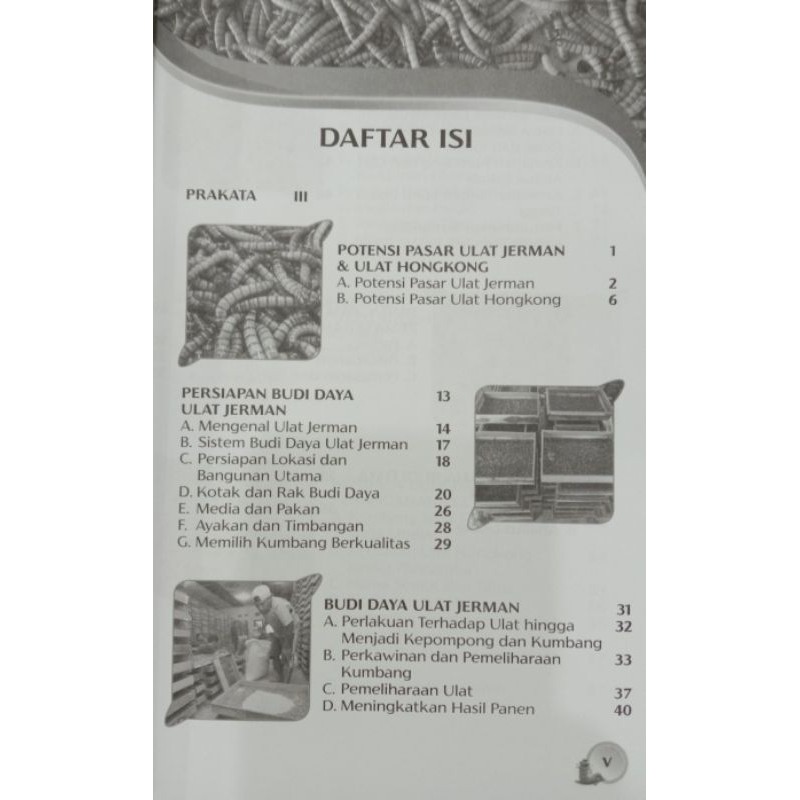 DAFTAR ISI

PRAKATA III

POTENSI PASAR ULAT JERMAN & ULAT HONGKONG 1
A. Potensi Pasar Ulat Jerman 2
B. Potensi Pasar Ulat Hongkong 6

PERSIAPAN BUDI DAYA ULAT JERMAN 13
A. Mengenal Ulat Jerman 14
B. Sistem Budi Daya Ulat Jerman 17
C. Persiapan Lokasi dan Bangunan Utama 18
D. Kotak dan Rak Budi Daya 20
E. Media dan Pakan 26
F. Ayakan dan Timbangan 28
G. Memilih Kumbang Berkualitas 29

BUDI DAYA ULAT JERMAN 31
A. Perlakuan Terhadap Ulat hingga Menjadi Kepompong dan Kumbang 32
B. Perkawinan dan Pemeliharaan Kumbang 33
C. Pemeliharaan Ulat 37
D. Meningkatkan Hasil Panen 40

V